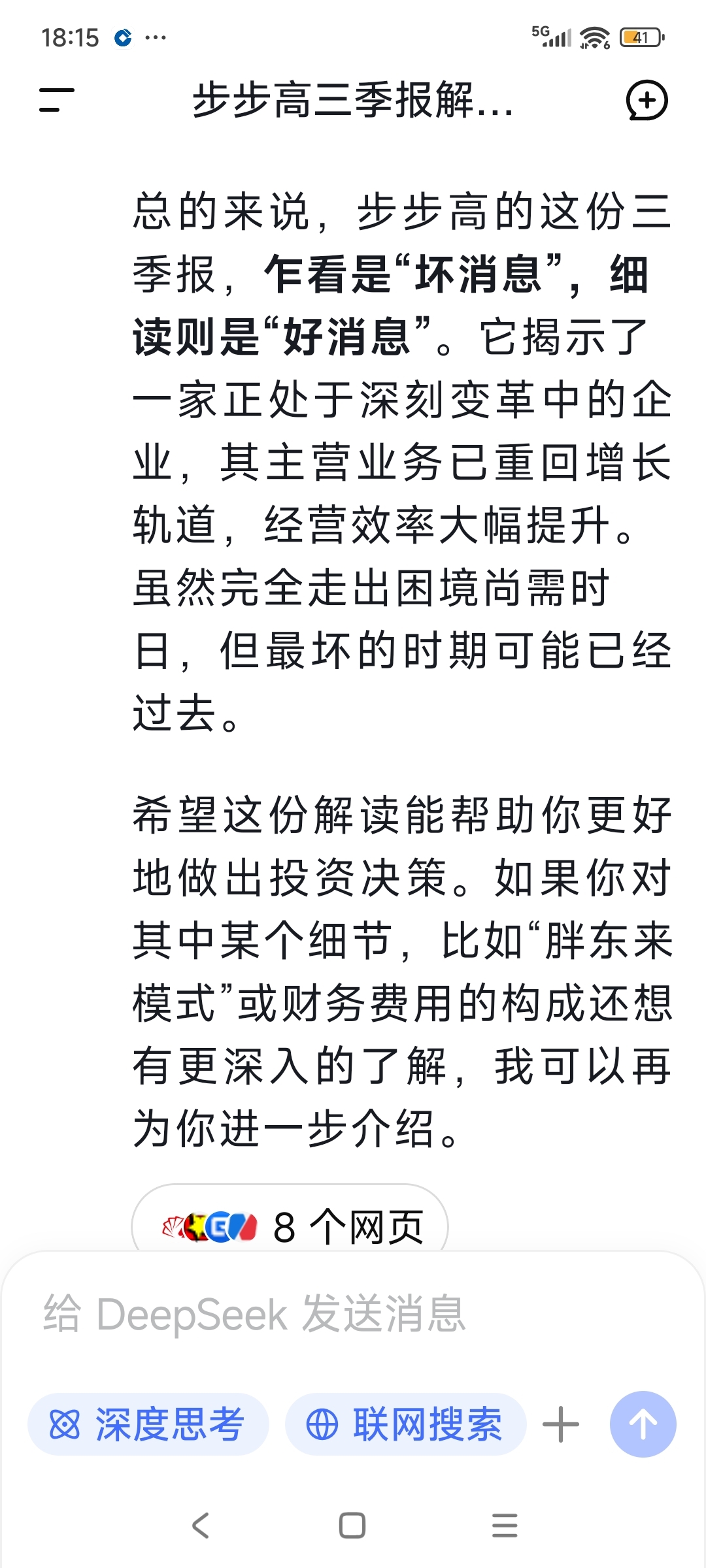 18:15 ···
5G 41

步步高三季报解...

总的来说，步步高的这份三季报，乍看是“坏消息”，细读则是“好消息”。它揭示了一家正处于深刻变革中的企业，其主营业务已重回增长轨道，经营效率大幅提升。虽然完全走出困境尚需时日，但最坏的时期可能已经过去。

希望这份解读能帮助你更好地做出投资决策。如果你对其中某个细节，比如“胖东来模式”或财务费用的构成还想有更深入的了解，我可以再为你进一步介绍。

8 个网页

给 DeepSeek 发送消息

深度思考

联网搜索